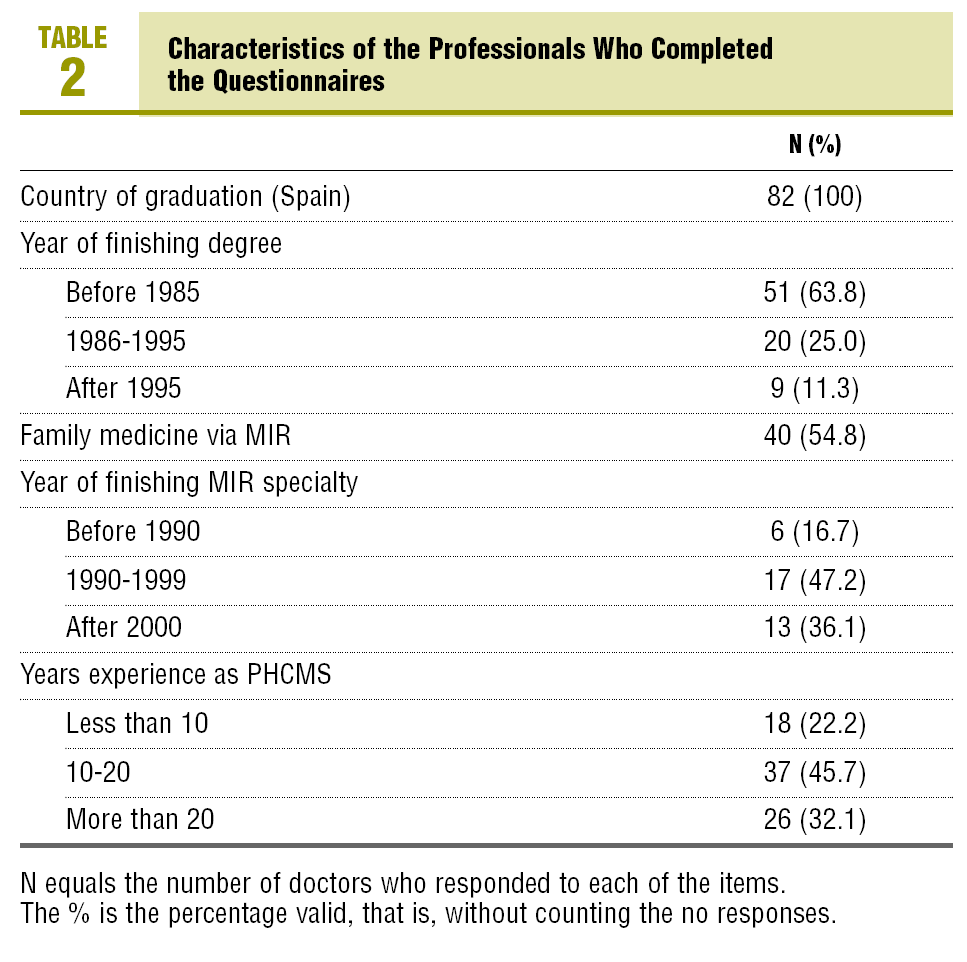 TABLE
2

Characteristics of the Professionals Who Completed the Questionnaires

|  | N (%) |
|---|---|
| Country of graduation (Spain) | 82 (100) |
| Year of finishing degree |  |
| Before 1985 | 51 (63.8) |
| 1986-1995 | 20 (25.0) |
| After 1995 | 9 (11.3) |
| Family medicine via MIR | 40 (54.8) |
| Year of finishing MIR specialty |  |
| Before 1990 | 6 (16.7) |
| 1990-1999 | 17 (47.2) |
| After 2000 | 13 (36.1) |
| Years experience as PHCMS |  |
| Less than 10 | 18 (22.2) |
| 10-20 | 37 (45.7) |
| More than 20 | 26 (32.1) |

N equals the number of doctors who responded to each of the items.
The % is the percentage valid, that is, without counting the no responses.